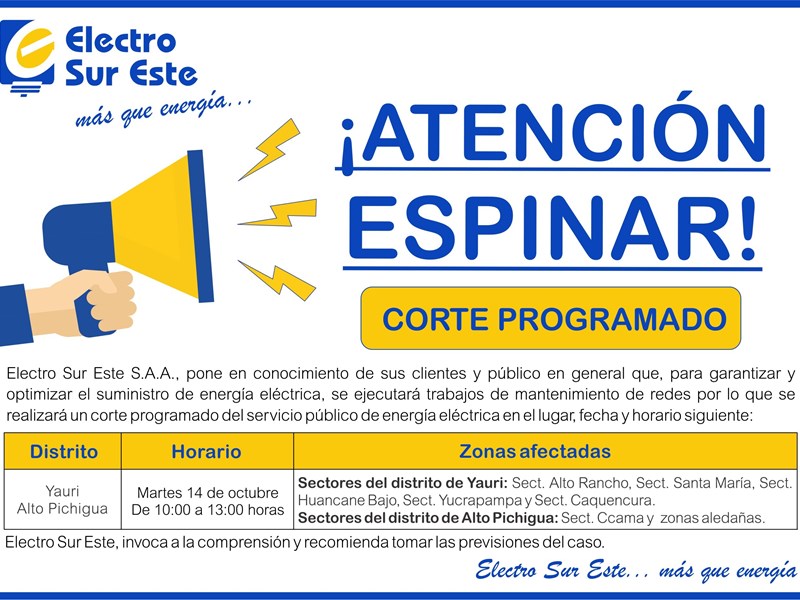 Electro Sur Este
más que energía...

¡ATENCIÓN ESPINAR!

CORTE PROGRAMADO

Electro Sur Este S.A.A., pone en conocimiento de sus clientes y público en general que, para garantizar y optimizar el suministro de energía eléctrica, se ejecutará trabajos de mantenimiento de redes por lo que se realizará un corte programado del servicio público de energía eléctrica en el lugar, fecha y horario siguiente:

| Distrito | Horario | Zonas afectadas |
|---|---|---|
| Yauri Alto Pichigua | Martes 14 de octubre De 10:00 a 13:00 horas | **Sectores del distrito de Yauri:** Sect. Alto Rancho, Sect. Santa María, Sect. Huancane Bajo, Sect. Yucrapampa y Sect. Caquencura. **Sectores del distrito de Alto Pichigua:** Sect. Ccama y zonas aledañas. |

Electro Sur Este, invoca a la comprensión y recomienda tomar las previsiones del caso.

Electro Sur Este... más que energía